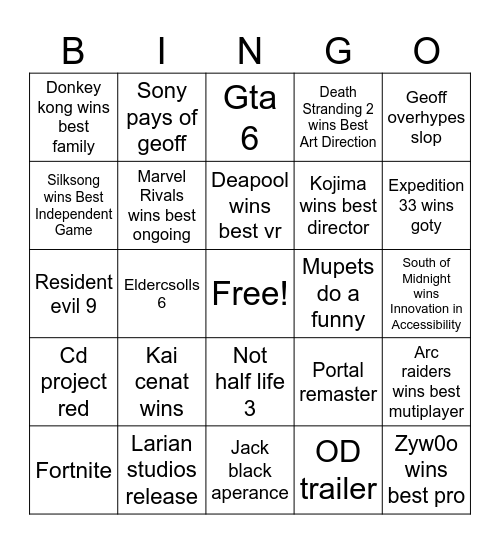 | B | I | N | G | O |
|---|---|---|---|---|
| Donkey kong wins best family | Sony pays of geoff | Gta 6 | Death Stranding 2 wins Best Art Direction | Geoff overhypes slop |
| Silksong wins Best Independent Game | Marvel Rivals wins best ongoing | Deapool wins best vr | Kojima wins best director | Expedition 33 wins goty |
| Resident evil 9 | Eldercsolls 6 | Free! | Mupets do a funny | South of Midnight wins Innovation in Accessibility |
| Cd project red | Kai cenat wins | Not half life 3 | Portal remaster | Arc raiders wins best mutiplayer |
| Fortnite | Larian studios release | Jack black aperance | OD trailer | Zyw0o wins best pro |